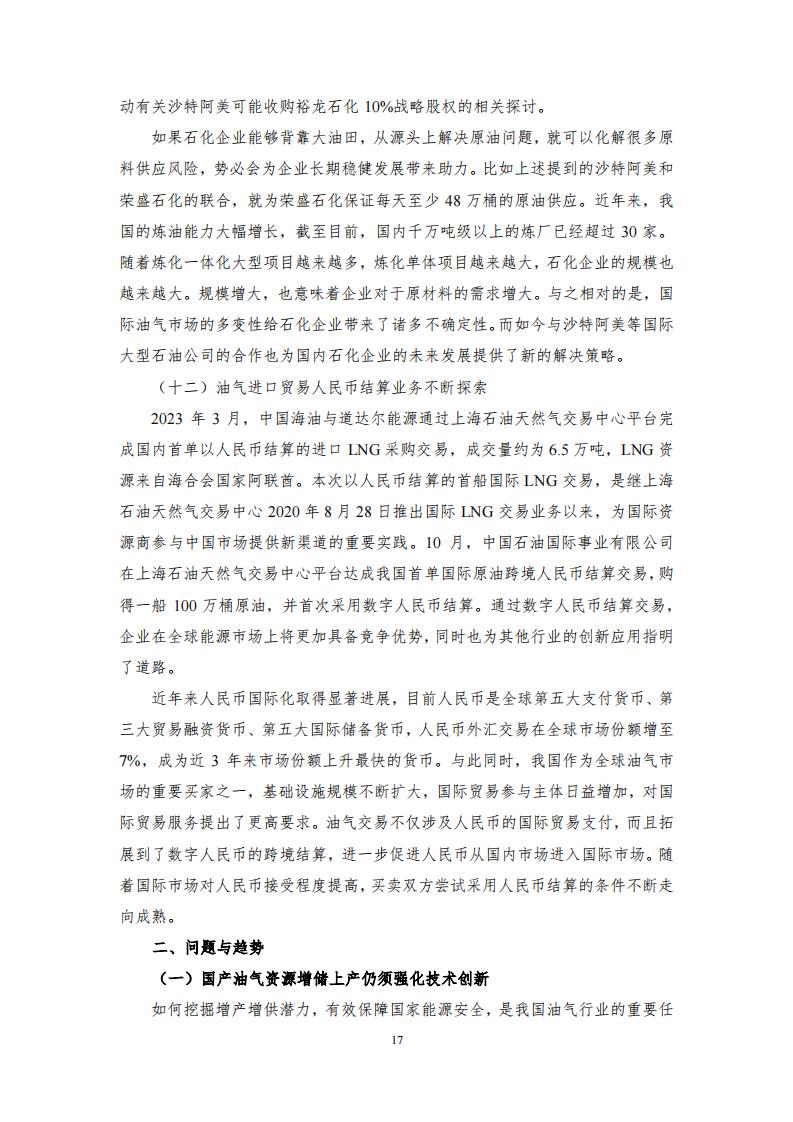 动有关沙特阿美可能收购裕龙石化 10%战略股权的相关探讨。

如果石化企业能够背靠大油田，从源头上解决原油问题，就可以化解很多原料供应风险，势必会为企业长期稳健发展带来助力。比如上述提到的沙特阿美和荣盛石化的联合，就为荣盛石化保证每天至少 48 万桶的原油供应。近年来，我国的炼油能力大幅增长，截至目前，国内千万吨级以上的炼厂已经超过 30 家。随着炼化一体化大型项目越来越多，炼化单体项目越来越大，石化企业的规模也越来越大。规模增大，也意味着企业对于原材料的需求增大。与之相对的是，国际油气市场的多变性给石化企业带来了诸多不确定性。而如今与沙特阿美等国际大型石油公司的合作也为国内石化企业的未来发展提供了新的解决策略。

（十二）油气进口贸易人民币结算业务不断探索

2023 年 3 月，中国海油与道达尔能源通过上海石油天然气交易中心平台完成国内首单以人民币结算的进口 LNG 采购交易，成交量约为 6.5 万吨，LNG 资源来自海合会国家阿联酋。本次以人民币结算的首船国际 LNG 交易，是继上海石油天然气交易中心 2020 年 8 月 28 日推出国际 LNG 交易业务以来，为国际资源商参与中国市场提供新渠道的重要实践。10 月，中国石油国际事业有限公司在上海石油天然气交易中心平台达成我国首单国际原油跨境人民币结算交易，购得一船 100 万桶原油，并首次采用数字人民币结算。通过数字人民币结算交易，企业在全球能源市场上将更加具备竞争优势，同时也为其他行业的创新应用指明了道路。

近年来人民币国际化取得显著进展，目前人民币是全球第五大支付货币、第三大贸易融资货币、第五大国际储备货币，人民币外汇交易在全球市场份额增至 7%，成为近 3 年来市场份额上升最快的货币。与此同时，我国作为全球油气市场的重要买家之一，基础设施规模不断扩大，国际贸易参与主体日益增加，对国际贸易服务提出了更高要求。油气交易不仅涉及人民币的国际贸易支付，而且拓展到了数字人民币的跨境结算，进一步促进人民币从国内市场进入国际市场。随着国际市场对人民币接受程度提高，买卖双方尝试采用人民币结算的条件不断走向成熟。

二、问题与趋势

（一）国产油气资源增储上产仍须强化技术创新

如何挖掘增产增供潜力，有效保障国家能源安全，是我国油气行业的重要任

17